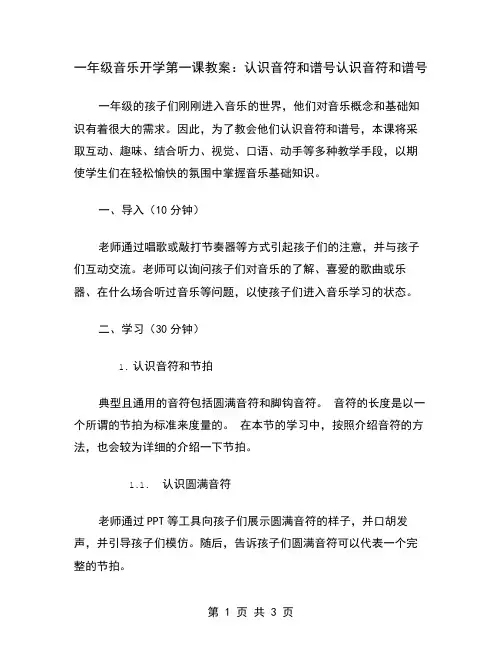 一年级音乐开学第一课教案：认识音符和谱号认识音符和谱号

一年级的孩子们刚刚进入音乐的世界，他们对音乐概念和基础知识有着很大的需求。因此，为了教会他们认识音符和谱号，本课将采取互动、趣味、结合听力、视觉、口语、动手等多种教学手段，以期使学生们在轻松愉快的氛围中掌握音乐基础知识。

一、导入（10 分钟）

老师通过唱歌或敲打节奏器等方式引起孩子们的注意，并与孩子们互动交流。老师可以询问孩子们对音乐的了解、喜爱的歌曲或乐器、在什么场合听过音乐等问题，以使孩子们进入音乐学习的状态。

二、学习（30 分钟）

1. 认识音符和节拍

典型且通用的音符包括圆满音符和脚钩音符。 音符的长度是以一个所谓的节拍为标准来度量的。 在本节的学习中，按照介绍音符的方法，也会较为详细的介绍一下节拍。

1.1. 认识圆满音符

老师通过 PPT 等工具向孩子们展示圆满音符的样子，并口胡发声，并引导孩子们模仿。随后，告诉孩子们圆满音符可以代表一个完整的节拍。

第 1 页 共 3 页